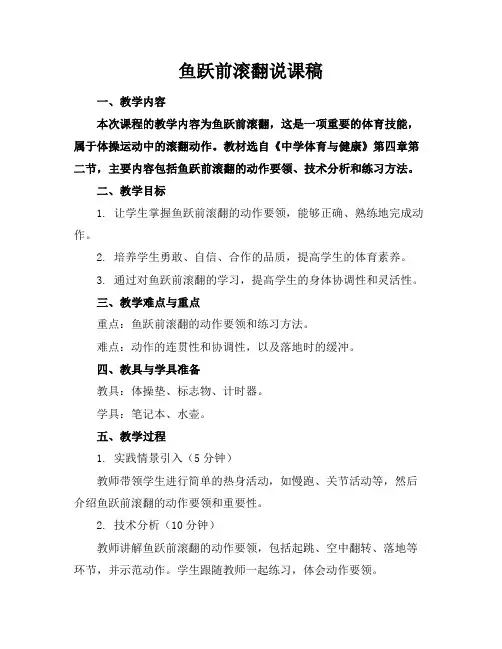 鱼跃前滚翻说课稿

一、教学内容

本次课程的教学内容为鱼跃前滚翻，这是一项重要的体育技能，属于体操运动中的滚翻动作。教材选自《中学体育与健康》第四章第二节，主要内容包括鱼跃前滚翻的动作要领、技术分析和练习方法。

二、教学目标

1. 让学生掌握鱼跃前滚翻的动作要领，能够正确、熟练地完成动作。

2. 培养学生勇敢、自信、合作的品质，提高学生的体育素养。

3. 通过对鱼跃前滚翻的学习，提高学生的身体协调性和灵活性。

三、教学难点与重点

重点：鱼跃前滚翻的动作要领和练习方法。

难点：动作的连贯性和协调性，以及落地时的缓冲。

四、教具与学具准备

教具：体操垫、标志物、计时器。

学具：笔记本、水壶。

五、教学过程

1. 实践情景引入（5 分钟）

教师带领学生进行简单的热身活动，如慢跑、关节活动等，然后介绍鱼跃前滚翻的动作要领和重要性。

2. 技术分析（10 分钟）

教师讲解鱼跃前滚翻的动作要领，包括起跳、空中翻转、落地等环节，并示范动作。学生跟随教师一起练习，体会动作要领。